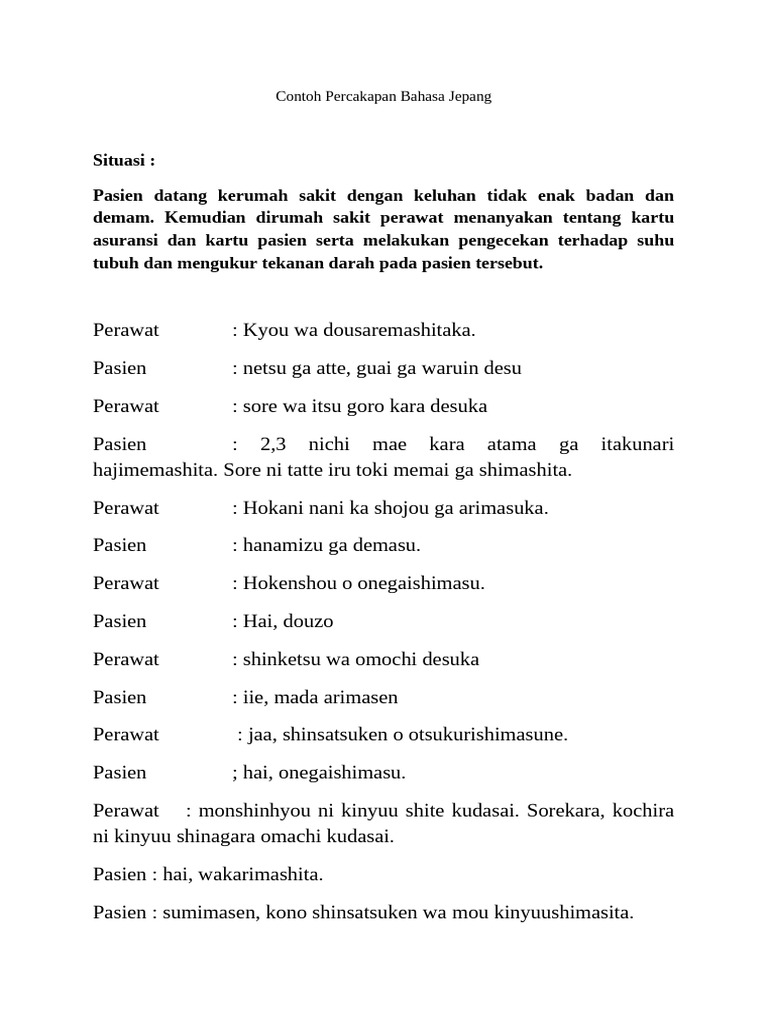 Contoh Percakapan Bahasa Jepang

Situasi :

Pasien datang kerumah sakit dengan keluhan tidak enak badan dan demam. Kemudian dirumah sakit perawat menanyakan tentang kartu asuransi dan kartu pasien serta melakukan pengecekan terhadap suhu tubuh dan mengukur tekanan darah pada pasien tersebut.

Perawat : Kyou wa dousaremashitaka.

Pasien : netsu ga atte, guai ga waruin desu

Perawat : sore wa itsu goro kara desuka

Pasien : 2,3 nichi mae kara atama ga itakunari hajimemashita. Sore ni tatte iru toki memai ga shimashita.

Perawat : Hokani nani ka shojou ga arimasuka.

Pasien : hanamizu ga demasu.

Perawat : Hokenshou o onegaishimasu.

Pasien : Hai, douzo

Perawat : shinketsu wa omochi desuka

Pasien : iie, mada arimasen

Perawat : jaa, shinsatsuken o otsukurishimasune.

Pasien ; hai, onegaishimasu.

Perawat : monshinhyou ni kinyuu shite kudasai. Sorekara, kochira ni kinyuu shinagara omachi kudasai.

Pasien : hai, wakarimashita.

Pasien : sumimasen, kono shinsatsuken wa mou kinyuushimasita.